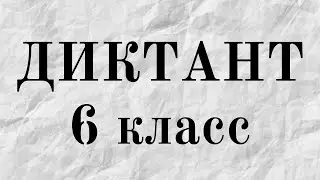 ДИКТАНТ
6 класс